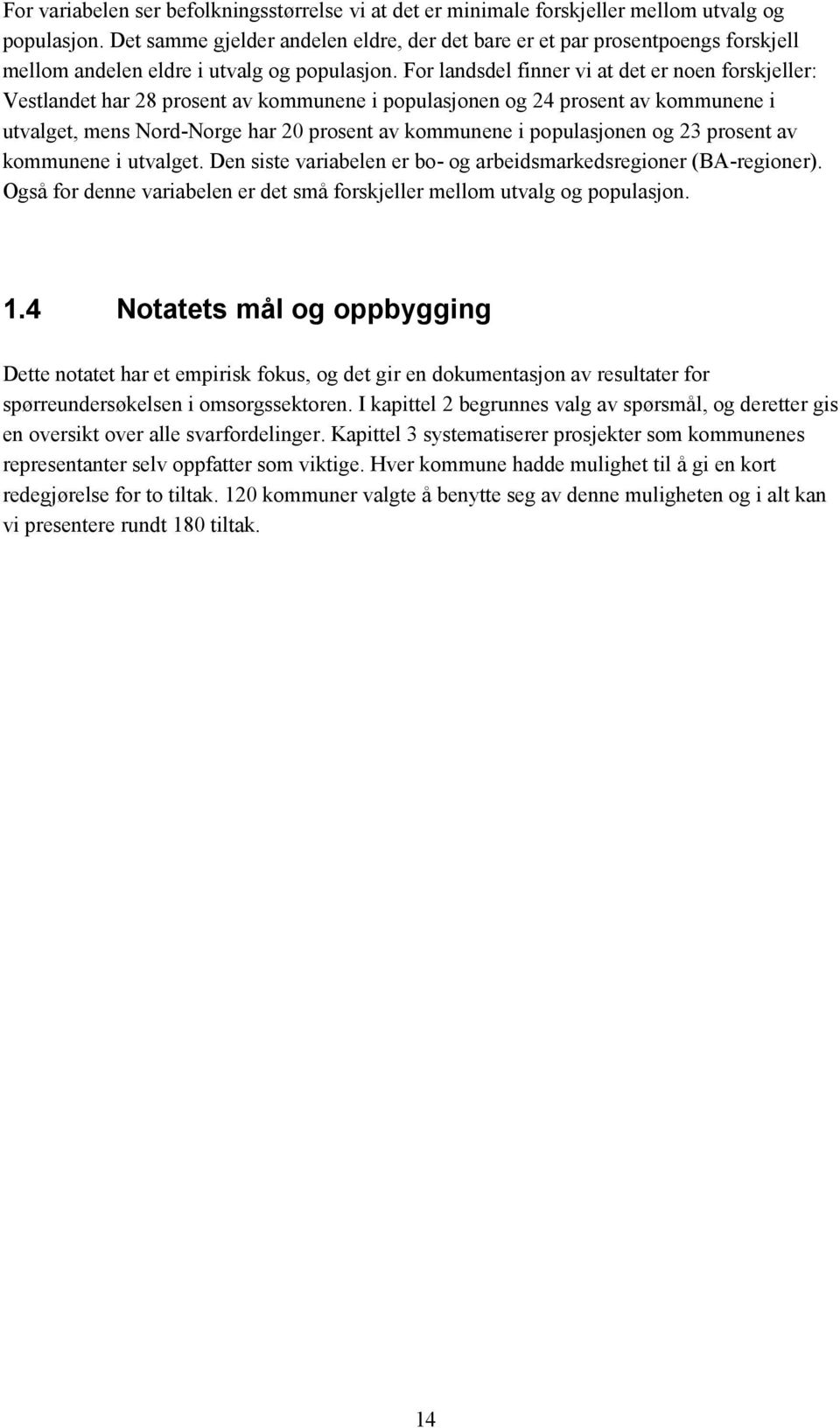 For variabelen ser befolkningsstørrelse vi at det er minimale forskjeller mellom utvalg og populasjon. Det samme gjelder andelen eldre, der det bare er et par prosentpoengs forskjell mellom andelen eldre i utvalg og populasjon. For landsdel finner vi at det er noen forskjeller: Vestlandet har 28 prosent av kommunene i populasjonen og 24 prosent av kommunene i utvalget, mens Nord-Norge har 20 prosent av kommunene i populasjonen og 23 prosent av kommunene i utvalget. Den siste variabelen er bo- og arbeidsmarkedsregioner (BA-regioner). Også for denne variabelen er det små forskjeller mellom utvalg og populasjon.

1.4 Notatets mål og oppbygging

Dette notatet har et empirisk fokus, og det gir en dokumentasjon av resultater for spørreundersøkelsen i omsorgssektoren. I kapittel 2 begrunnes valg av spørsmål, og deretter gis en oversikt over alle svarfordelinger. Kapittel 3 systematiserer prosjekter som kommunenes representanter selv oppfatter som viktige. Hver kommune hadde mulighet til å gi en kort redegjørelse for to tiltak. 120 kommuner valgte å benytte seg av denne muligheten og i alt kan vi presentere rundt 180 tiltak.

14